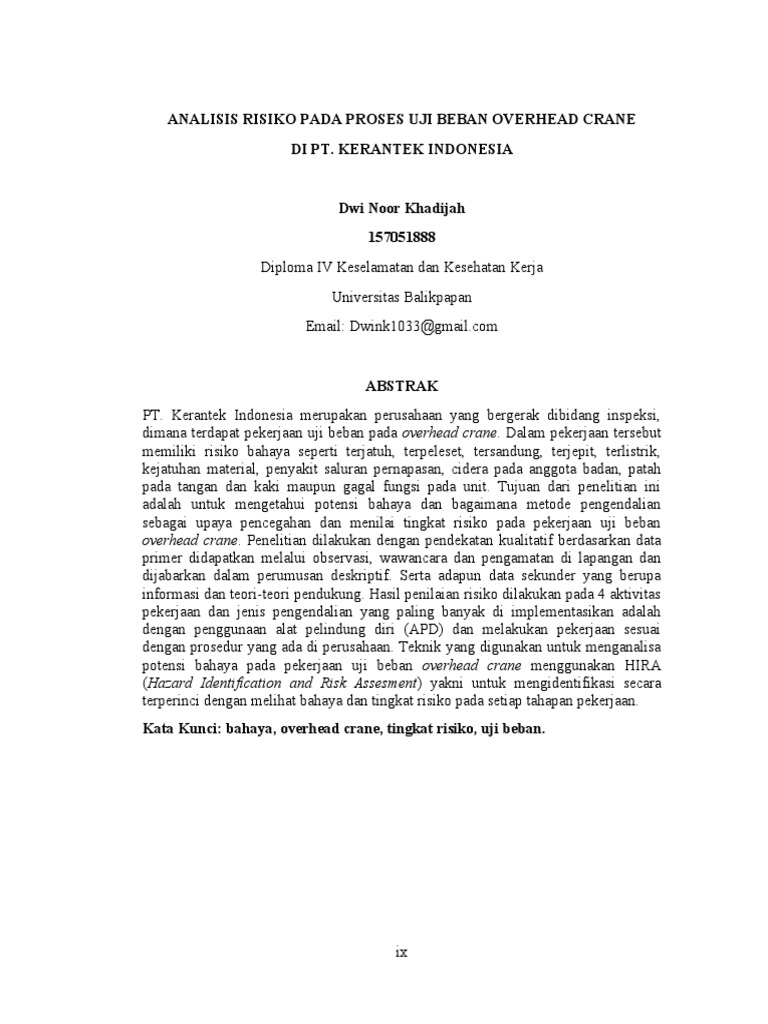 ANALISIS RISIKO PADA PROSES UJI BEBAN OVERHEAD CRANE

DI PT. KERANTEK INDONESIA

Dwi Noor Khadijah

157051888

Diploma IV Keselamatan dan Kesehatan Kerja

Universitas Balikpapan

Email: Dwink1033@gmail.com

ABSTRAK

PT. Kerantek Indonesia merupakan perusahaan yang bergerak dibidang inspeksi, dimana terdapat pekerjaan uji beban pada overhead crane. Dalam pekerjaan tersebut memiliki risiko bahaya seperti terjatuh, terpeleset, tersandung, terjepit, terlistrik, kejatuhan material, penyakit saluran pernapasan, cidera pada anggota badan, patah pada tangan dan kaki maupun gagal fungsi pada unit. Tujuan dari penelitian ini adalah untuk mengetahui potensi bahaya dan bagaimana metode pengendalian sebagai upaya pencegahan dan menilai tingkat risiko pada pekerjaan uji beban overhead crane. Penelitian dilakukan dengan pendekatan kualitatif berdasarkan data primer didapatkan melalui observasi, wawancara dan pengamatan di lapangan dan dijabarkan dalam perumusan deskriptif. Serta adapun data sekunder yang berupa informasi dan teori-teori pendukung. Hasil penilaian risiko dilakukan pada 4 aktivitas pekerjaan dan jenis pengendalian yang paling banyak di implementasikan adalah dengan penggunaan alat pelindung diri (APD) dan melakukan pekerjaan sesuai dengan prosedur yang ada di perusahaan. Teknik yang digunakan untuk menganalisa potensi bahaya pada pekerjaan uji beban overhead crane menggunakan HIRA (Hazard Identification and Risk Assesment) yakni untuk mengidentifikasi secara terperinci dengan melihat bahaya dan tingkat risiko pada setiap tahapan pekerjaan.

Kata Kunci: bahaya, overhead crane, tingkat risiko, uji beban.

ix